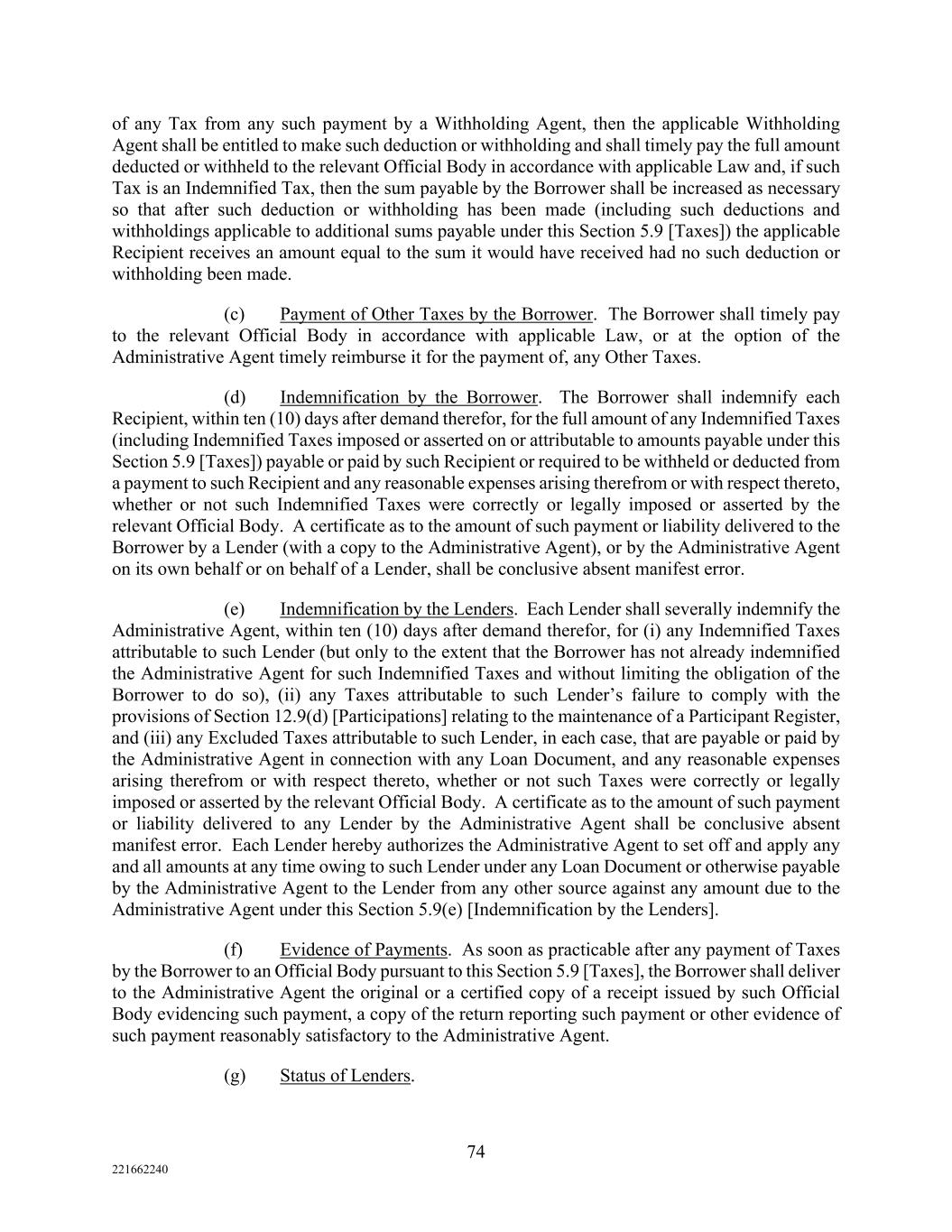 of any Tax from any such payment by a Withholding Agent, then the applicable Withholding Agent shall be entitled to make such deduction or withholding and shall timely pay the full amount deducted or withheld to the relevant Official Body in accordance with applicable Law and, if such Tax is an Indemnified Tax, then the sum payable by the Borrower shall be increased as necessary so that after such deduction or withholding has been made (including such deductions and withholdings applicable to additional sums payable under this Section 5.9 [Taxes]) the applicable Recipient receives an amount equal to the sum it would have received had no such deduction or withholding been made.

(c) Payment of Other Taxes by the Borrower. The Borrower shall timely pay to the relevant Official Body in accordance with applicable Law, or at the option of the Administrative Agent timely reimburse it for the payment of, any Other Taxes.

(d) Indemnification by the Borrower. The Borrower shall indemnify each Recipient, within ten (10) days after demand therefor, for the full amount of any Indemnified Taxes (including Indemnified Taxes imposed or asserted on or attributable to amounts payable under this Section 5.9 [Taxes]) payable or paid by such Recipient or required to be withheld or deducted from a payment to such Recipient and any reasonable expenses arising therefrom or with respect thereto, whether or not such Indemnified Taxes were correctly or legally imposed or asserted by the relevant Official Body. A certificate as to the amount of such payment or liability delivered to the Borrower by a Lender (with a copy to the Administrative Agent), or by the Administrative Agent on its own behalf or on behalf of a Lender, shall be conclusive absent manifest error.

(e) Indemnification by the Lenders. Each Lender shall severally indemnify the Administrative Agent, within ten (10) days after demand therefor, for (i) any Indemnified Taxes attributable to such Lender (but only to the extent that the Borrower has not already indemnified the Administrative Agent for such Indemnified Taxes and without limiting the obligation of the Borrower to do so), (ii) any Taxes attributable to such Lender's failure to comply with the provisions of Section 12.9(d) [Participations] relating to the maintenance of a Participant Register, and (iii) any Excluded Taxes attributable to such Lender, in each case, that are payable or paid by the Administrative Agent in connection with any Loan Document, and any reasonable expenses arising therefrom or with respect thereto, whether or not such Taxes were correctly or legally imposed or asserted by the relevant Official Body. A certificate as to the amount of such payment or liability delivered to any Lender by the Administrative Agent shall be conclusive absent manifest error. Each Lender hereby authorizes the Administrative Agent to set off and apply any and all amounts at any time owing to such Lender under any Loan Document or otherwise payable by the Administrative Agent to the Lender from any other source against any amount due to the Administrative Agent under this Section 5.9(e) [Indemnification by the Lenders].

(f) Evidence of Payments. As soon as practicable after any payment of Taxes by the Borrower to an Official Body pursuant to this Section 5.9 [Taxes], the Borrower shall deliver to the Administrative Agent the original or a certified copy of a receipt issued by such Official Body evidencing such payment, a copy of the return reporting such payment or other evidence of such payment reasonably satisfactory to the Administrative Agent.

(g) Status of Lenders.

74

221662240